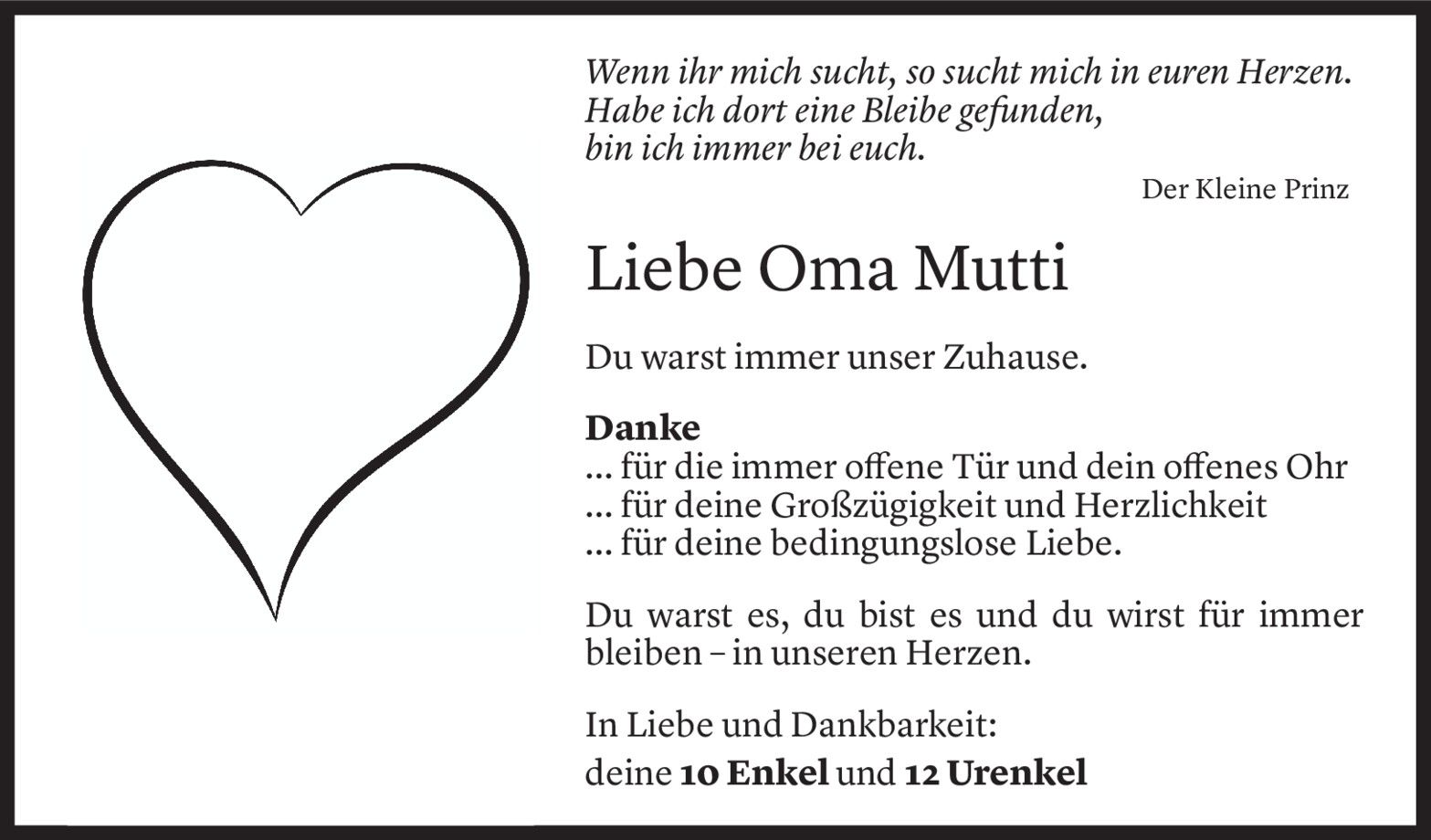 Wenn ihr mich sucht, so sucht mich in euren Herzen.
Habe ich dort eine Bleibe gefunden,
bin ich immer bei euch.

Der Kleine Prinz

Liebe Oma Mutti

Du warst immer unser Zuhause.

Danke
... für die immer offene Tür und dein offenes Ohr
... für deine Großzügigkeit und Herzlichkeit
... für deine bedingungslose Liebe.

Du warst es, du bist es und du wirst für immer bleiben – in unseren Herzen.

In Liebe und Dankbarkeit:
deine 10 Enkel und 12 Urenkel